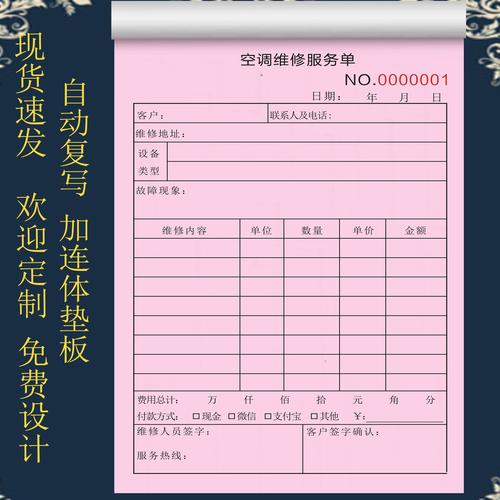 现货速发

欢迎定制

免费设计

自动复写

加连体垫板

空调维修服务单

NO.0000001

日期： 年 月 日

客户： 联系人及电话：

维修地址：

设备类型

故障现象：

| 维修内容 | 单位 | 数量 | 单价 | 金额 |
|---|---|---|---|---|
| | | | | |
| | | | | |
| | | | | |
| | | | | |
| | | | | |
| | | | | |
| | | | | |
| | | | | |

费用总计： 万 仟 佰 拾 元 角 分

付款方式： □现金 □微信 □支付宝 □其他 ￥：

维修人员签字：

服务热线：

客户签字确认：